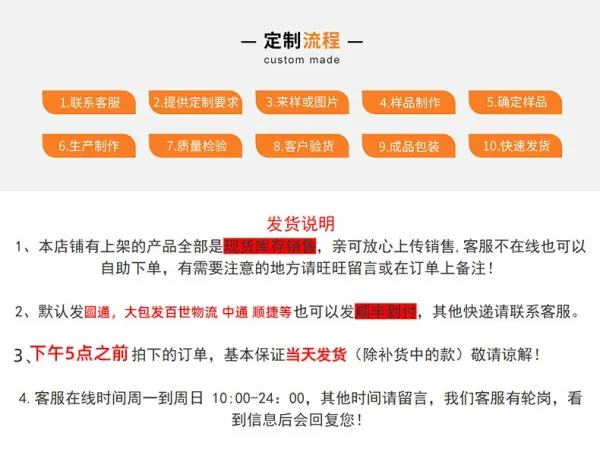 — 定制流程 —
custom made

1.联系客服
2.提供定制要求
3.来样或图片
4.样品制作
5.确定样品
6.生产制作
7.质量检验
8.客户验货
9.成品包装
10.快速发货

发货说明

1、本店铺有上架的产品全部是现货库存销售，亲可放心上传销售,客服不在线也可以自助下单，有需要注意的地方请旺旺留言或在订单上备注！

2、默认发圆通，大包发百世物流 中通 顺捷等也可以发顺丰到付，其他快递请联系客服。

3、下午5点之前拍下的订单，基本保证当天发货（除补货中的款）敬请谅解！

4.客服在线时间周一到周日 10:00-24：00，其他时间请留言，我们客服有轮岗，看到信息后会回复您！